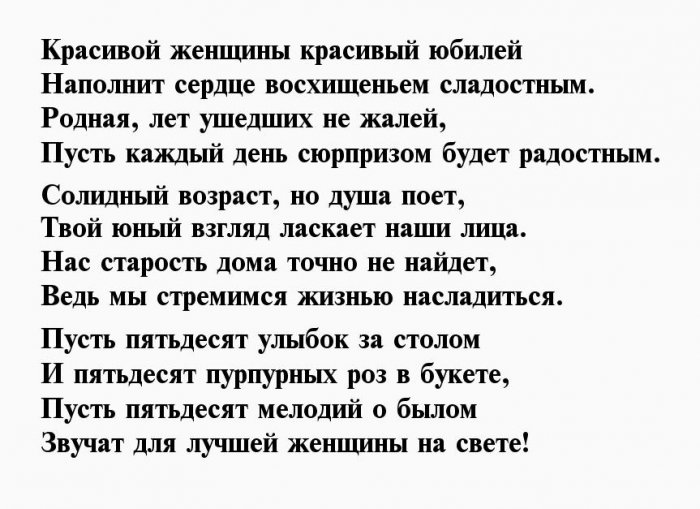 Красивой женщины красивый юбилей
Наполнит сердце восхищеньем сладостным.
Родная, лет ушедших не жалей,
Пусть каждый день сюрпризом будет радостным.

Солидный возраст, но душа поет,
Твой юный взгляд ласкает наши лица.
Нас старость дома точно не найдет,
Ведь мы стремимся жизнью насладиться.

Пусть пятьдесят улыбок за столом
И пятьдесят пурпурных роз в букете,
Пусть пятьдесят мелодий о былом
Звучат для лучшей женщины на свете!